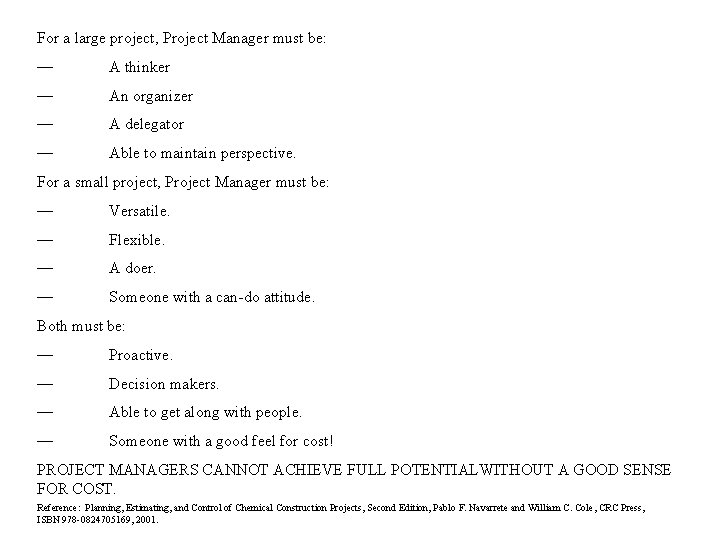 For a large project, Project Manager must be:

— A thinker

— An organizer

— A delegator

— Able to maintain perspective.

For a small project, Project Manager must be:

— Versatile.

— Flexible.

— A doer.

— Someone with a can-do attitude.

Both must be:

— Proactive.

— Decision makers.

— Able to get along with people.

— Someone with a good feel for cost!

PROJECT MANAGERS CANNOT ACHIEVE FULL POTENTIAL WITHOUT A GOOD SENSE FOR COST.

Reference: Planning, Estimating, and Control of Chemical Construction Projects, Second Edition, Pablo F. Navarrete and William C. Cole, CRC Press, ISBN 978-0824705169, 2001.